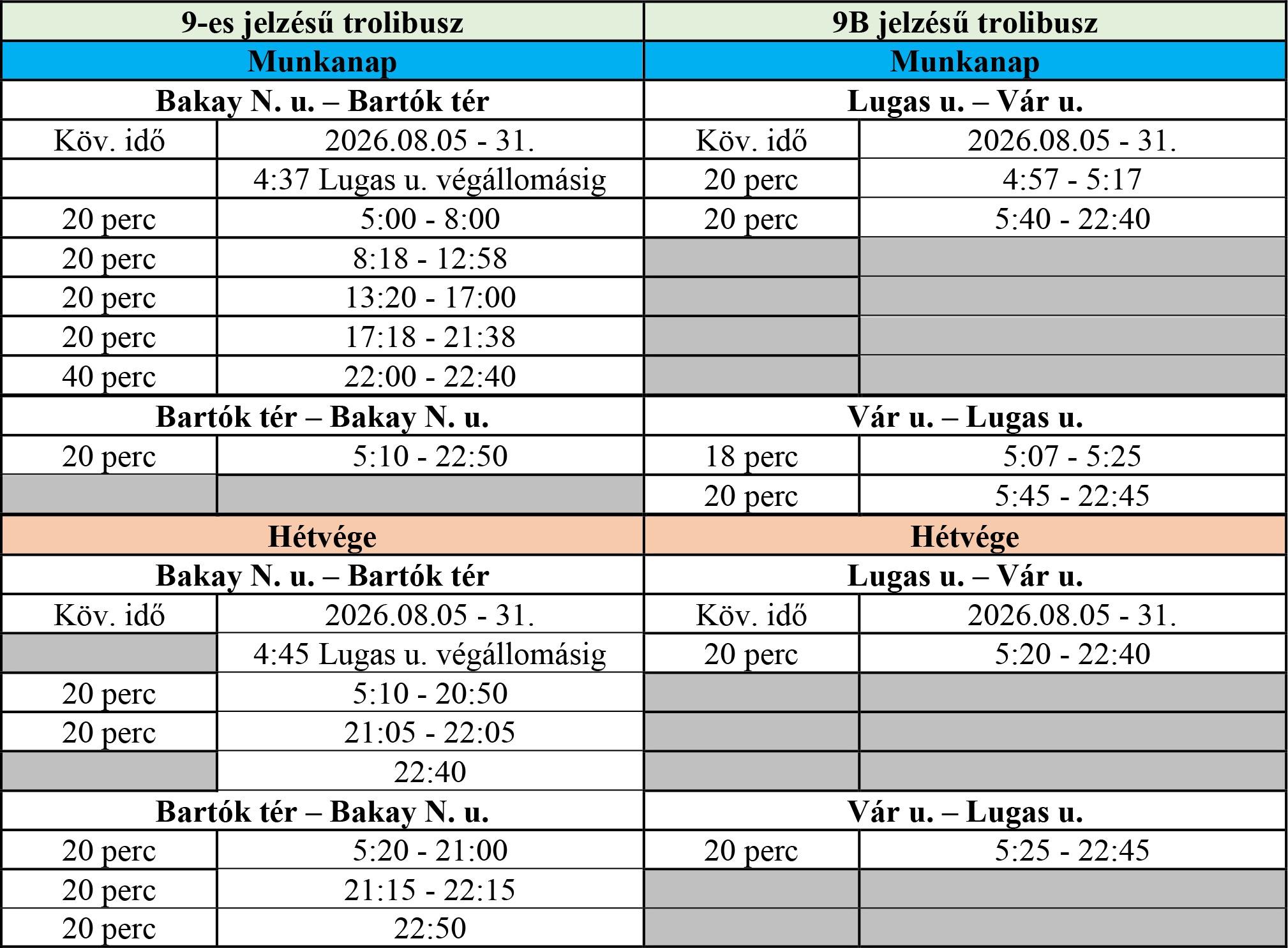 | 9-es jelzésű trolibusz | | 9B jelzésű trolibusz | |
|---|---|---|---|
| Munkanap | | Munkanap | |
| Bakay N. u. – Bartók tér | | Lugas u. – Vár u. | |
| Köv. idő | 2026.08.05 - 31. | Köv. idő | 2026.08.05 - 31. |
| | 4:37 Lugas u. végállomásig | 20 perc | 4:57 - 5:17 |
| 20 perc | 5:00 - 8:00 | 20 perc | 5:40 - 22:40 |
| 20 perc | 8:18 - 12:58 | | |
| 20 perc | 13:20 - 17:00 | | |
| 20 perc | 17:18 - 21:38 | | |
| 40 perc | 22:00 - 22:40 | | |
| Bartók tér – Bakay N. u. | | Vár u. – Lugas u. | |
| 20 perc | 5:10 - 22:50 | 18 perc | 5:07 - 5:25 |
| | | 20 perc | 5:45 - 22:45 |
| Hétvége | | Hétvége | |
| Bakay N. u. – Bartók tér | | Lugas u. – Vár u. | |
| Köv. idő | 2026.08.05 - 31. | Köv. idő | 2026.08.05 - 31. |
| | 4:45 Lugas u. végállomásig | 20 perc | 5:20 - 22:40 |
| 20 perc | 5:10 - 20:50 | | |
| 20 perc | 21:05 - 22:05 | | |
| | 22:40 | | |
| Bartók tér – Bakay N. u. | | Vár u. – Lugas u. | |
| 20 perc | 5:20 - 21:00 | 20 perc | 5:25 - 22:45 |
| 20 perc | 21:15 - 22:15 | | |
| 20 perc | 22:50 | | |